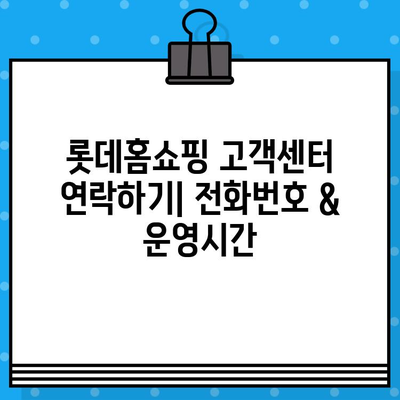 롯데홈쇼핑 고객센터 연락하기| 전화번호 & 운영시간